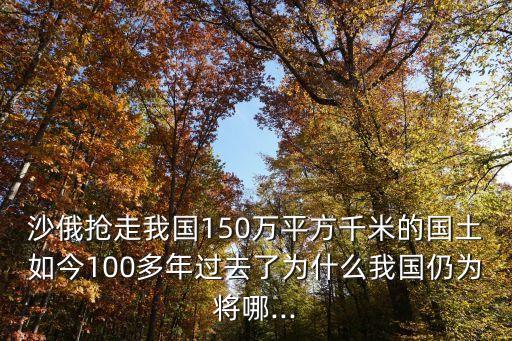 沙俄抢走我国150万平方千米的国土如今100多年过去了为什么我国仍为将哪...